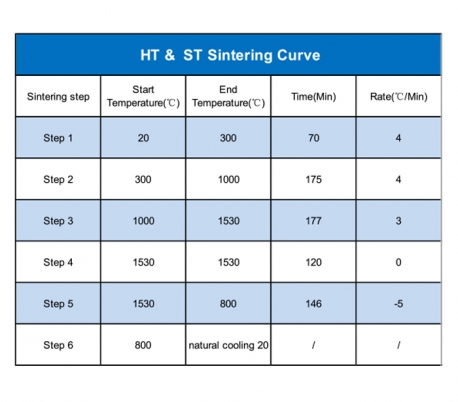 HT & ST Sintering Curve

| Sintering step | Start Temperature(℃) | End Temperature(℃) | Time(Min) | Rate(℃/Min) |
|---|---|---|---|---|
| Step 1 | 20 | 300 | 70 | 4 |
| Step 2 | 300 | 1000 | 175 | 4 |
| Step 3 | 1000 | 1530 | 177 | 3 |
| Step 4 | 1530 | 1530 | 120 | 0 |
| Step 5 | 1530 | 800 | 146 | -5 |
| Step 6 | 800 | natural cooling 20 | / | / |